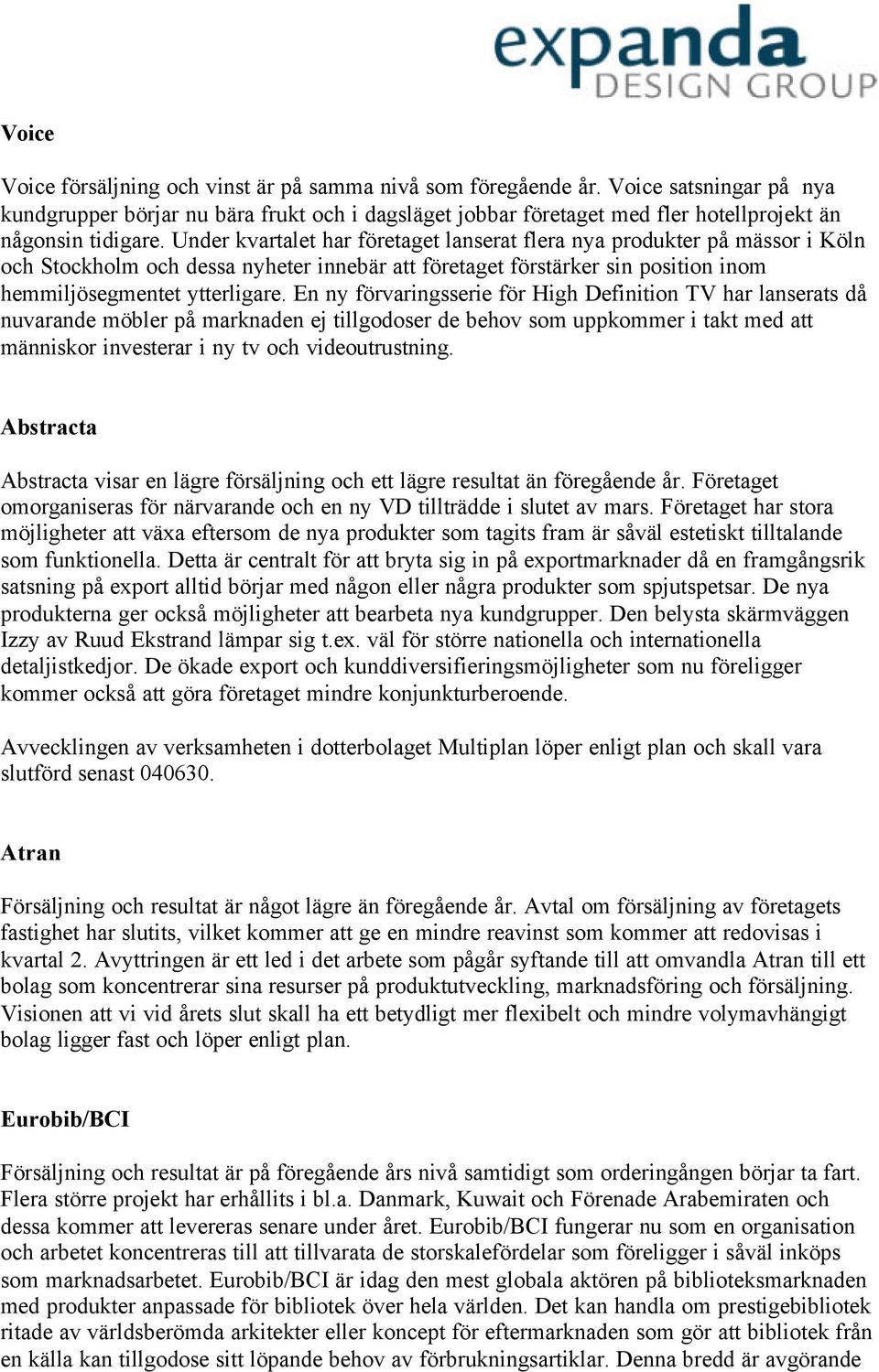 expanda
DESIGN GROUP

Voice

Voice försäljning och vinst är på samma nivå som föregående år. Voice satsningar på nya kundgrupper börjar nu bära frukt och i dagsläget jobbar företaget med fler hotellprojekt än någonsin tidigare. Under kvartalet har företaget lanserat flera nya produkter på mässor i Köln och Stockholm och dessa nyheter innebär att företaget förstärker sin position inom hemmiljösegmentet ytterligare. En ny förvaringsserie för High Definition TV har lanserats då nuvarande möbler på marknaden ej tillgodoser de behov som uppkommer i takt med att människor investerar i ny tv och videoutrustning.

Abstracta

Abstracta visar en lägre försäljning och ett lägre resultat än föregående år. Företaget omorganiseras för närvarande och en ny VD tillträdde i slutet av mars. Företaget har stora möjligheter att växa eftersom de nya produkter som tagits fram är såväl estetiskt tilltalande som funktionella. Detta är centralt för att bryta sig in på exportmarknader då en framgångsrik satsning på export alltid börjar med någon eller några produkter som spjutspetsar. De nya produkterna ger också möjligheter att bearbeta nya kundgrupper. Den belysta skärmväggen Izzy av Ruud Ekstrand lämpar sig t.ex. väl för större nationella och internationella detaljistkedjor. De ökade export och kunddiversifieringsmöjligheter som nu föreligger kommer också att göra företaget mindre konjunkturberoende.

Avvecklingen av verksamheten i dotterbolaget Multiplan löper enligt plan och skall vara slutförd senast 040630.

Atran

Försäljning och resultat är något lägre än föregående år. Avtal om försäljning av företagets fastighet har slutits, vilket kommer att ge en mindre reavinst som kommer att redovisas i kvartal 2. Avyttringen är ett led i det arbete som pågår syftande till att omvandla Atran till ett bolag som koncentrerar sina resurser på produktutveckling, marknadsföring och försäljning. Visionen att vi vid årets slut skall ha ett betydligt mer flexibelt och mindre volymavhängigt bolag ligger fast och löper enligt plan.

Eurobib/BCI

Försäljning och resultat är på föregående års nivå samtidigt som orderingången börjar ta fart. Flera större projekt har erhållits i bl.a. Danmark, Kuwait och Förenade Arabemiraten och dessa kommer att levereras senare under året. Eurobib/BCI fungerar nu som en organisation och arbetet koncentreras till att tillvarata de storskalefördelar som föreligger i såväl inköps som marknadsarbetet. Eurobib/BCI är idag den mest globala aktören på biblioteksmarknaden med produkter anpassade för bibliotek över hela världen. Det kan handla om prestigebibliotek ritade av världsberömda arkitekter eller koncept för eftermarknaden som gör att bibliotek från en källa kan tillgodose sitt löpande behov av förbrukningsartiklar. Denna bredd är avgörande